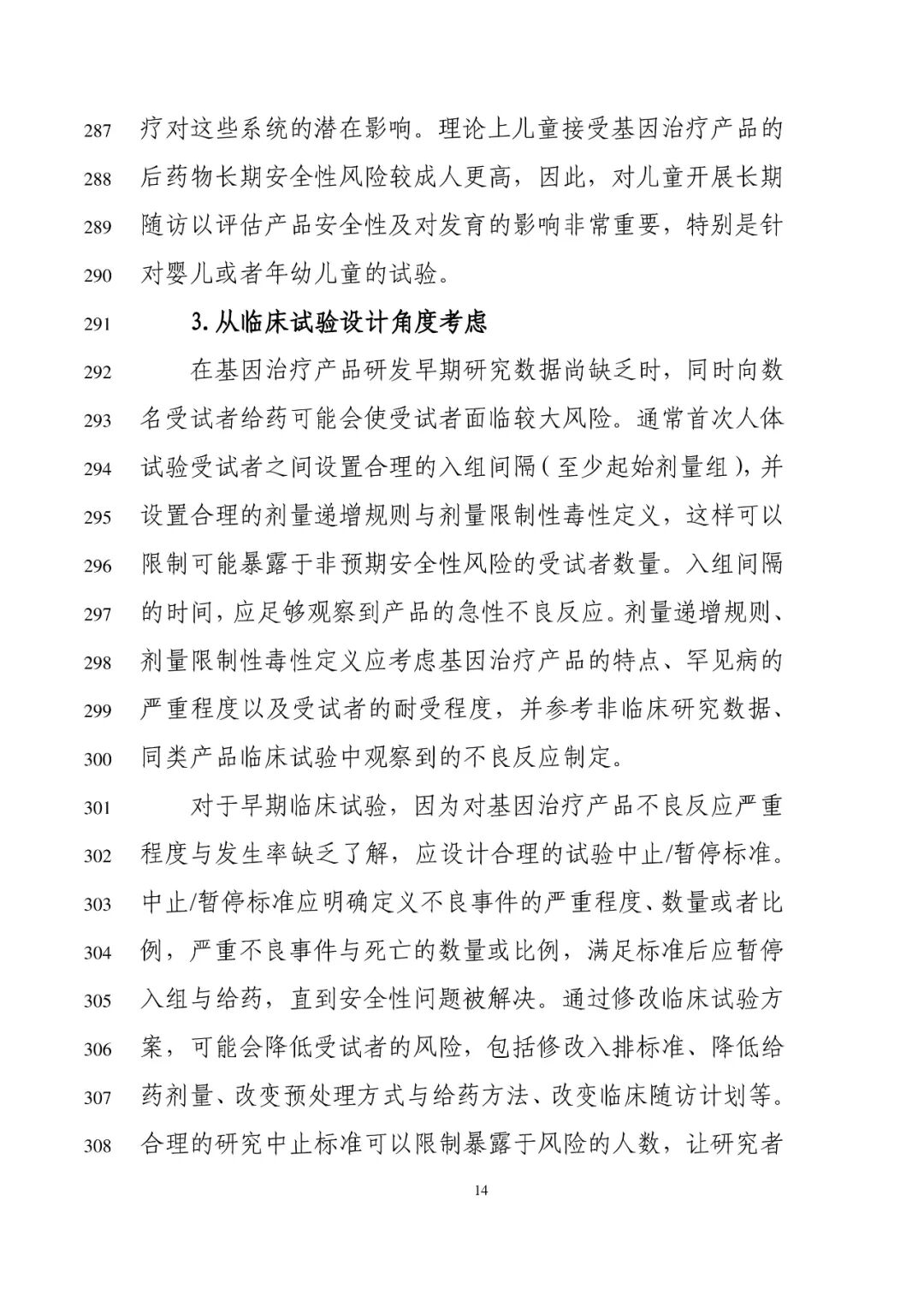 287 疗对这些系统的潜在影响。理论上儿童接受基因治疗产品的
288 后药物长期安全性风险较成人更高，因此，对儿童开展长期
289 随访以评估产品安全性及对发育的影响非常重要，特别是针
290 对婴儿或者年幼儿童的试验。

291 3. 从临床试验设计角度考虑

292 在基因治疗产品研发早期研究数据尚缺乏时，同时向数
293 名受试者给药可能会使受试者面临较大风险。通常首次人体
294 试验受试者之间设置合理的入组间隔（至少起始剂量组），并
295 设置合理的剂量递增规则与剂量限制性毒性定义，这样可以
296 限制可能暴露于非预期安全性风险的受试者数量。入组间隔
297 的时间，应足够观察到产品的急性不良反应。剂量递增规则、
298 剂量限制性毒性定义应考虑基因治疗产品的特点、罕见病的
299 严重程度以及受试者的耐受程度，并参考非临床研究数据、
300 同类产品临床试验中观察到的不良反应制定。

301 对于早期临床试验，因为对基因治疗产品不良反应严重
302 程度与发生率缺乏了解，应设计合理的试验中止/暂停标准。
303 中止/暂停标准应明确定义不良事件的严重程度、数量或者比
304 例，严重不良事件与死亡的数量或比例，满足标准后应暂停
305 入组与给药，直到安全性问题被解决。通过修改临床试验方
306 案，可能会降低受试者的风险，包括修改入排标准、降低给
307 药剂量、改变预处理方式与给药方法、改变临床随访计划等。
308 合理的研究中止标准可以限制暴露于风险的人数，让研究者

14